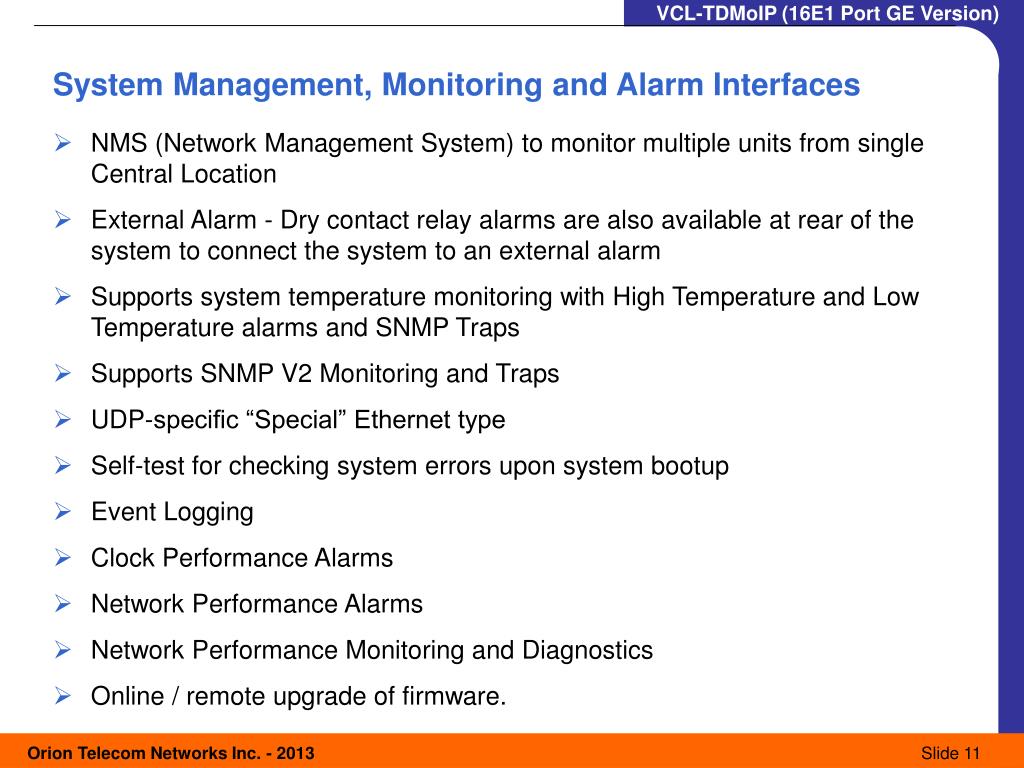 VCL-TDMoIP (16E1 Port GE Version)

System Management, Monitoring and Alarm Interfaces

➢ NMS (Network Management System) to monitor multiple units from single Central Location

➢ External Alarm - Dry contact relay alarms are also available at rear of the system to connect the system to an external alarm

➢ Supports system temperature monitoring with High Temperature and Low Temperature alarms and SNMP Traps

➢ Supports SNMP V2 Monitoring and Traps

➢ UDP-specific “Special” Ethernet type

➢ Self-test for checking system errors upon system bootup

➢ Event Logging

➢ Clock Performance Alarms

➢ Network Performance Alarms

➢ Network Performance Monitoring and Diagnostics

➢ Online / remote upgrade of firmware.

Orion Telecom Networks Inc. - 2013

Slide 11